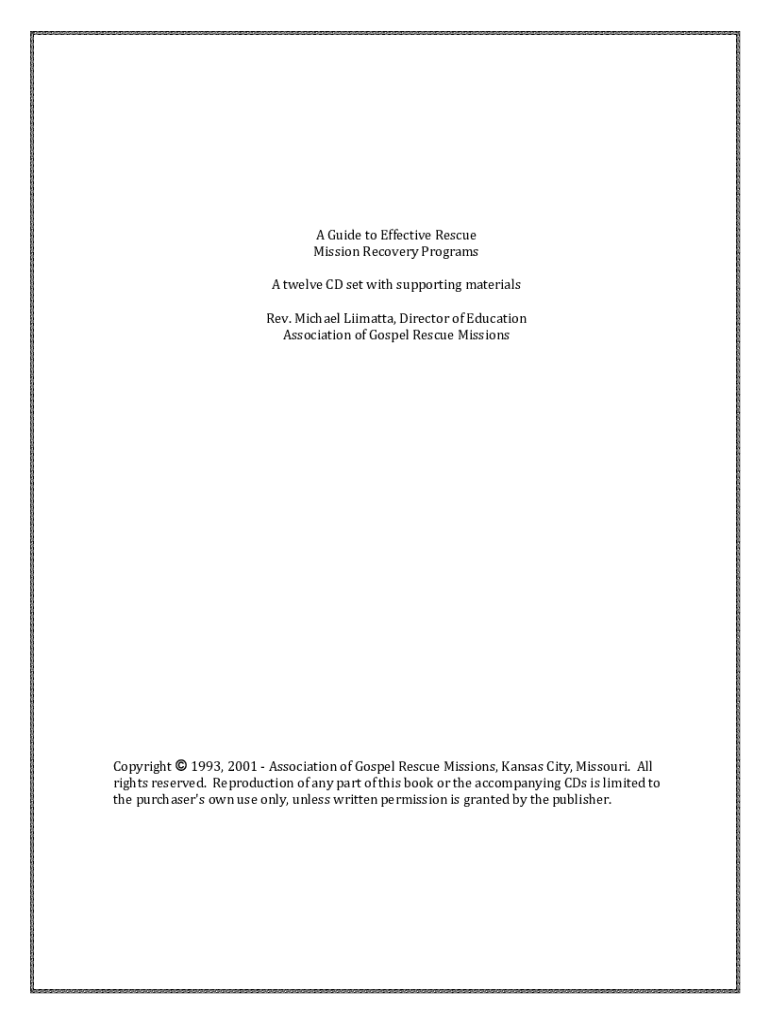 A Guide to Effective Rescue
Mission Recovery Programs

A twelve CD set with supporting materials

Rev. Michael Liimatta, Director of Education
Association of Gospel Rescue Missions

Copyright © 1993, 2001 - Association of Gospel Rescue Missions, Kansas City, Missouri. All rights reserved. Reproduction of any part of this book or the accompanying CDs is limited to the purchaser's own use only, unless written permission is granted by the publisher.